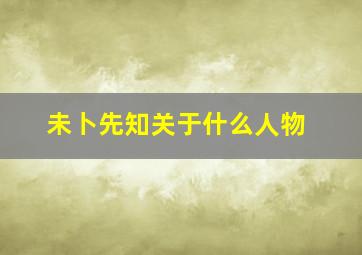 未卜先知关于什么人物